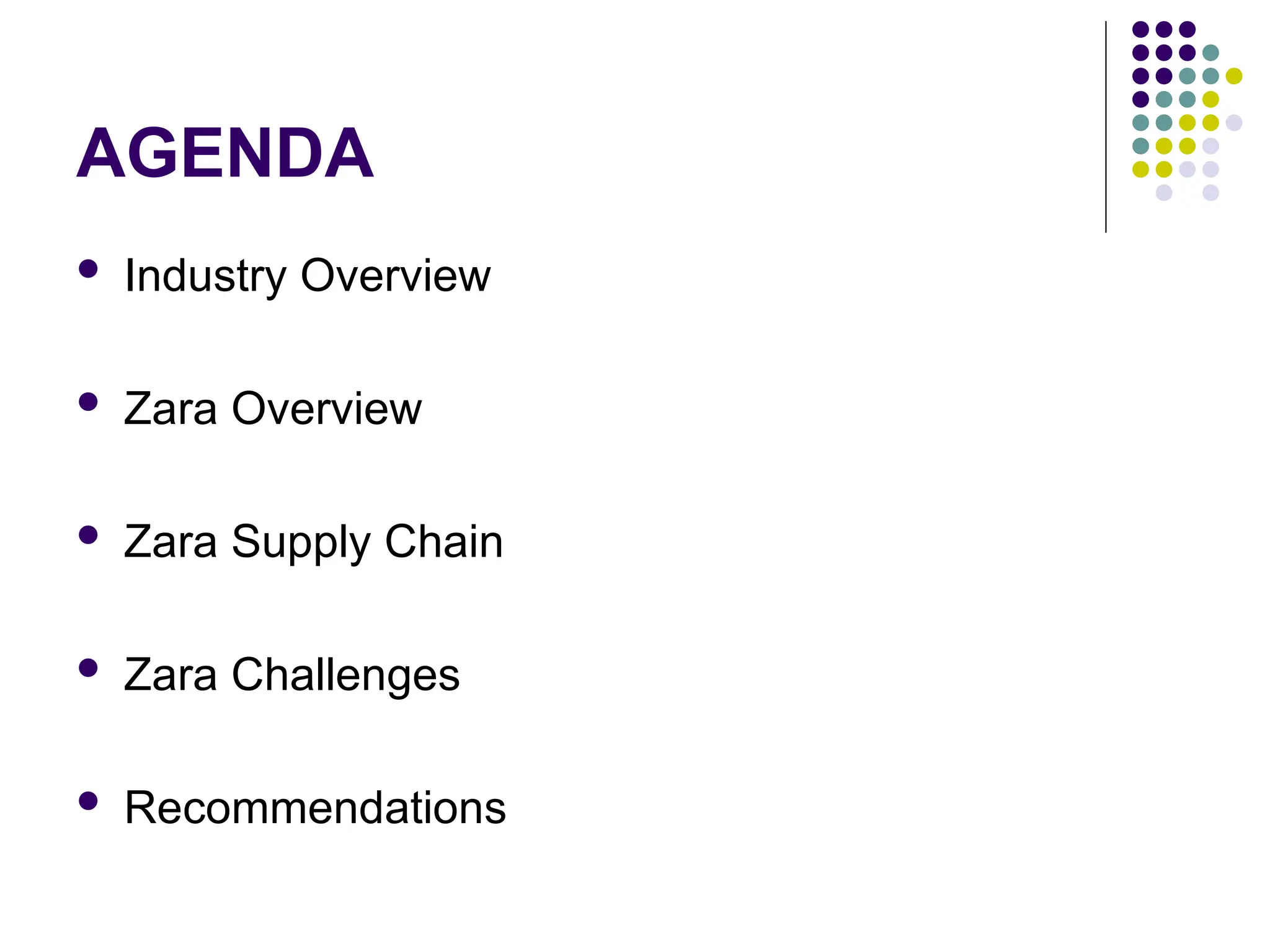 AGENDA

• Industry Overview

• Zara Overview

• Zara Supply Chain

• Zara Challenges

• Recommendations